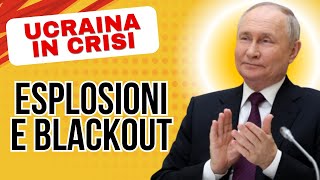 UCRAINA IN CRISI

ESPLOSIONI E BLACKOUT